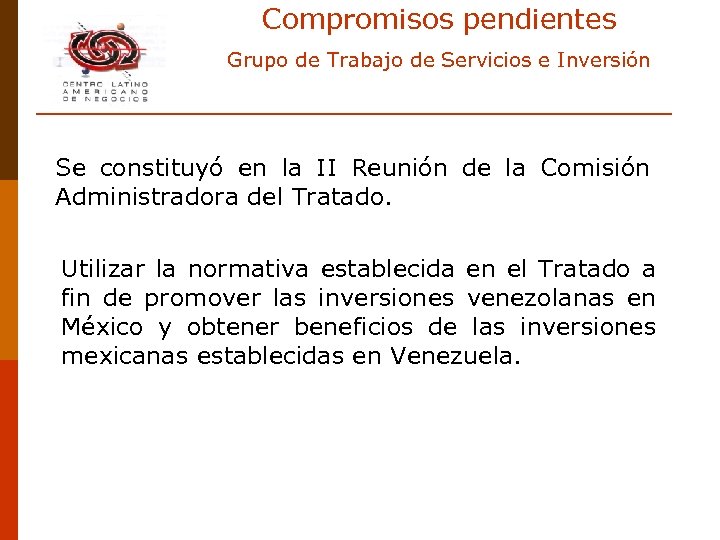 CENTRO LATINO AMERICANO DE NEGOCIOS

Compromisos pendientes

Grupo de Trabajo de Servicios e Inversión

Se constituyó en la II Reunión de la Comisión Administradora del Tratado.

Utilizar la normativa establecida en el Tratado a fin de promover las inversiones venezolanas en México y obtener beneficios de las inversiones mexicanas establecidas en Venezuela.